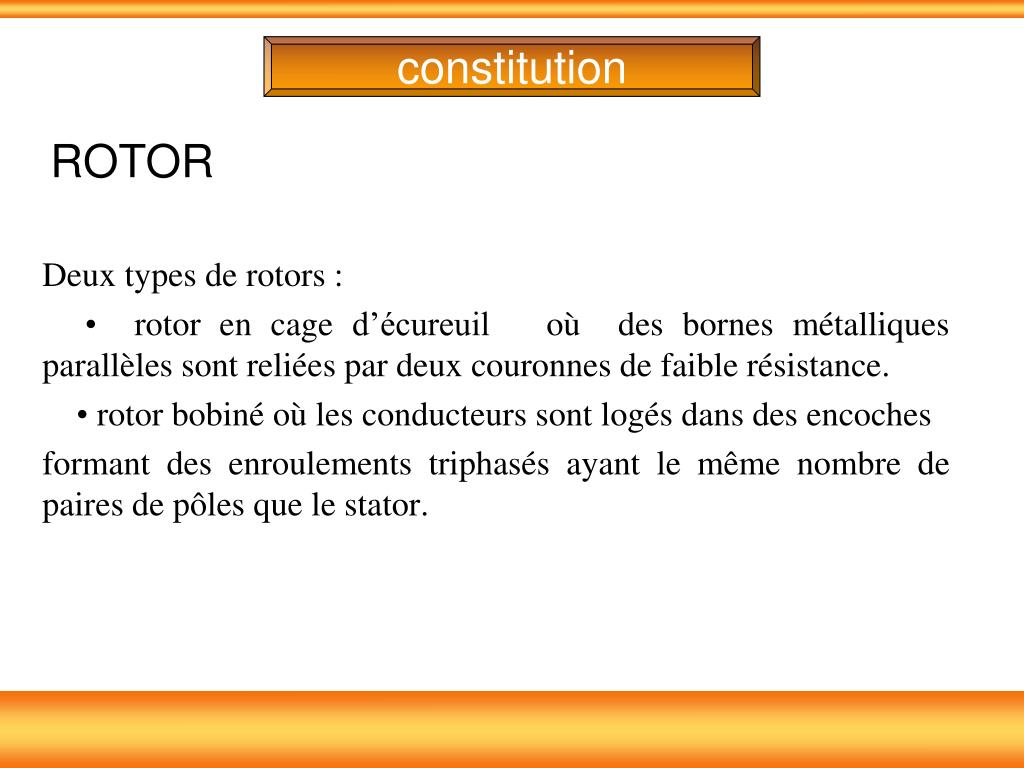 constitution

ROTOR

Deux types de rotors :

• rotor en cage d’écureuil où des bornes métalliques parallèles sont reliées par deux couronnes de faible résistance.

• rotor bobiné où les conducteurs sont logés dans des encoches

formant des enroulements triphasés ayant le même nombre de paires de pôles que le stator.